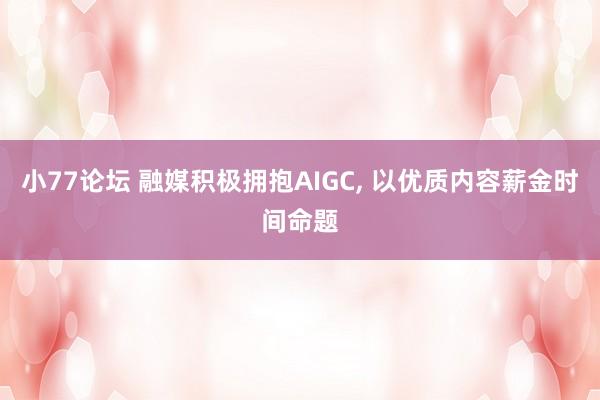 小77论坛 融媒积极拥抱AIGC, 以优质内容薪金时间命题